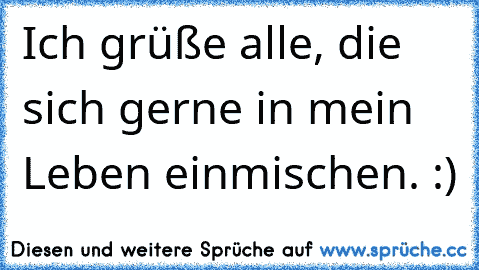 Ich grüße alle, die sich gerne in mein Leben einmischen. :)

Diesen und weitere Sprüche auf www.sprüche.cc